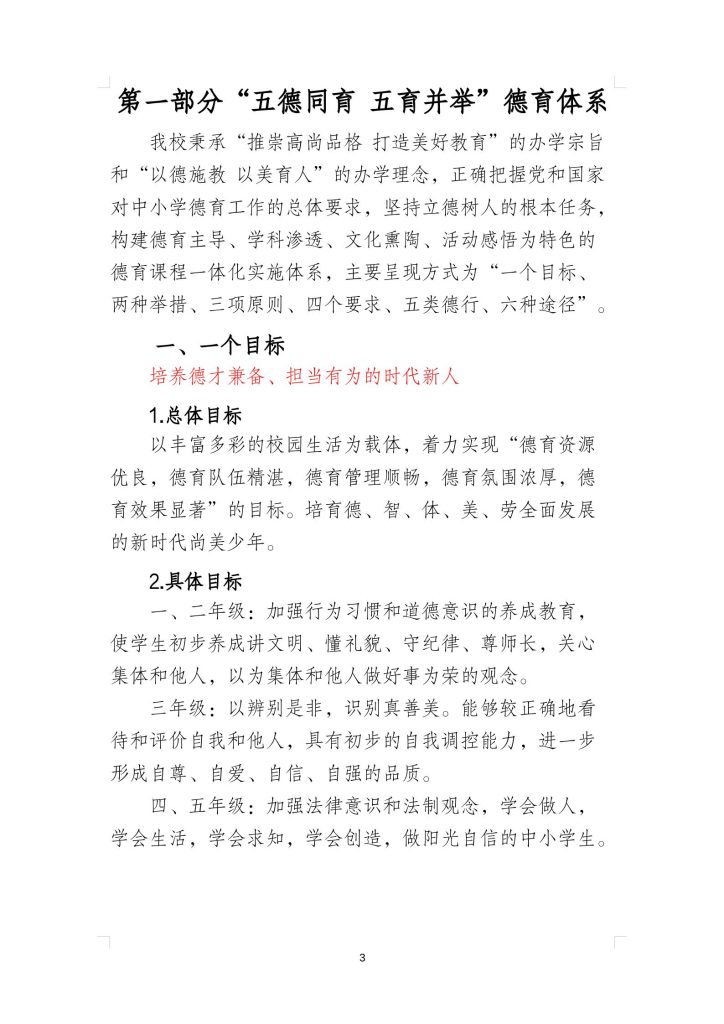 第一部分“五德同育 五育并举”德育体系

我校秉承“推崇高尚品格 打造美好教育”的办学宗旨和“以德施教 以美育人”的办学理念，正确把握党和国家对中小学德育工作的总体要求，坚持立德树人的根本任务，构建德育主导、学科渗透、文化熏陶、活动感悟为特色的德育课程一体化实施体系，主要呈现方式为“一个目标、两种举措、三项原则、四个要求、五类德行、六种途径”。

一、一个目标

培养德才兼备、担当有为的时代新人

1.总体目标

以丰富多彩的校园生活为载体，着力实现“德育资源优良，德育队伍精湛，德育管理顺畅，德育氛围浓厚，德育效果显著”的目标。培育德、智、体、美、劳全面发展的新时代尚美少年。

2.具体目标

一、二年级：加强行为习惯和道德意识的养成教育，使学生初步养成讲文明、懂礼貌、守纪律、尊师长，关心集体和他人，以为集体和他人做好事为荣的观念。

三年级：以辨别是非，识别真善美。能够较正确地看待和评价自我和他人，具有初步的自我调控能力，进一步形成自尊、自爱、自信、自强的品质。

四、五年级：加强法律意识和法制观念，学会做人，学会生活，学会求知，学会创造，做阳光自信的中小学生。

3